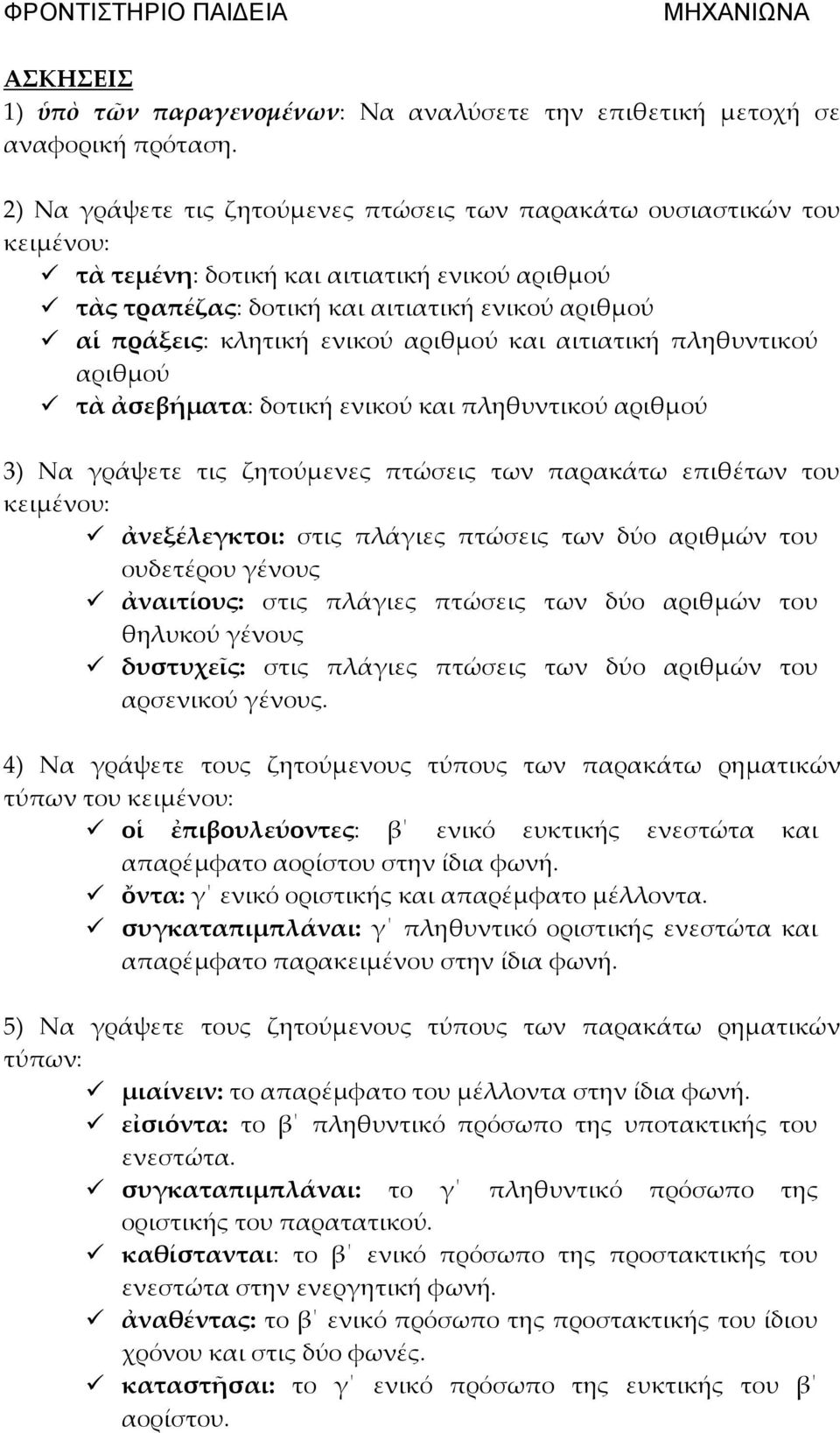 ΦΡΟΝΤΙΣΤΗΡΙΟ ΠΑΙΔΕΙΑ ΜΗΧΑΝΙΩΝΑ

ΑΣΚΗΣΕΙΣ

1) ὑπὸ τῶν παραγενομένων: Να αναλύσετε την επιθετική μετοχή σε αναφορική πρόταση.

2) Να γράψετε τις ζητούμενες πτώσεις των παρακάτω ουσιαστικών του κειμένου:

✓ τὰ τεμένη: δοτική και αιτιατική ενικού αριθμού
✓ τὰς τραπέζας: δοτική και αιτιατική ενικού αριθμού
✓ αἱ πράξεις: κλητική ενικού αριθμού και αιτιατική πληθυντικού αριθμού
✓ τὰ ἀσεβήματα: δοτική ενικού και πληθυντικού αριθμού

3) Να γράψετε τις ζητούμενες πτώσεις των παρακάτω επιθέτων του κειμένου:

✓ ἀνεξέλεγκτοι: στις πλάγιες πτώσεις των δύο αριθμών του ουδετέρου γένους
✓ ἀναιτίους: στις πλάγιες πτώσεις των δύο αριθμών του θηλυκού γένους
✓ δυστυχεῖς: στις πλάγιες πτώσεις των δύο αριθμών του αρσενικού γένους.

4) Να γράψετε τους ζητούμενους τύπους των παρακάτω ρηματικών τύπων του κειμένου:

✓ οἱ ἐπιβουλεύοντες: β΄ ενικό ευκτικής ενεστώτα και απαρέμφατο αορίστου στην ίδια φωνή.
✓ ὄντα: γ΄ ενικό οριστικής και απαρέμφατο μέλλοντα.
✓ συγκαταπιμπλάναι: γ΄ πληθυντικό οριστικής ενεστώτα και απαρέμφατο παρακειμένου στην ίδια φωνή.

5) Να γράψετε τους ζητούμενους τύπους των παρακάτω ρηματικών τύπων:

✓ μιαίνειν: το απαρέμφατο του μέλλοντα στην ίδια φωνή.
✓ εἰσιόντα: το β΄ πληθυντικό πρόσωπο της υποτακτικής του ενεστώτα.
✓ συγκαταπιμπλάναι: το γ΄ πληθυντικό πρόσωπο της οριστικής του παρατατικού.
✓ καθίστανται: το β΄ ενικό πρόσωπο της προστακτικής του ενεστώτα στην ενεργητική φωνή.
✓ ἀναθέντας: το β΄ ενικό πρόσωπο της προστακτικής του ίδιου χρόνου και στις δύο φωνές.
✓ καταστῆσαι: το γ΄ ενικό πρόσωπο της ευκτικής του β΄ αορίστου.